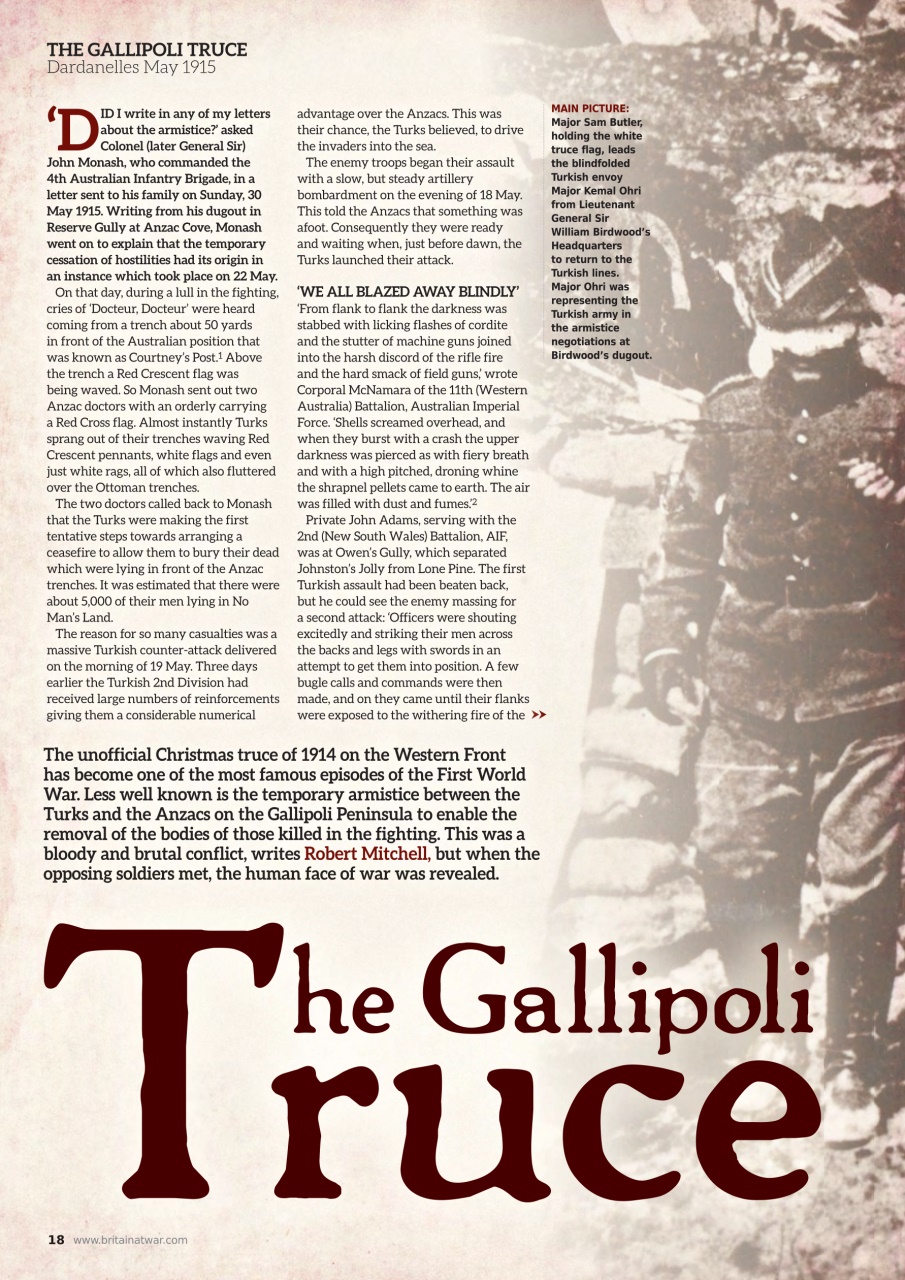 THE GALLIPOLI TRUCE
Dardanelles May 1915

'DID I write in any of my letters about the armistice?' asked Colonel (later General Sir) John Monash, who commanded the 4th Australian Infantry Brigade, in a letter sent to his family on Sunday, 30 May 1915. Writing from his dugout in Reserve Gully at Anzac Cove, Monash went on to explain that the temporary cessation of hostilities had its origin in an instance which took place on 22 May.

On that day, during a lull in the fighting, cries of 'Docteur, Docteur' were heard coming from a trench about 50 yards in front of the Australian position that was known as Courtney's Post.$^1$ Above the trench a Red Crescent flag was being waved. So Monash sent out two Anzac doctors with an orderly carrying a Red Cross flag. Almost instantly Turks sprang out of their trenches waving Red Crescent pennants, white flags and even just white rags, all of which also fluttered over the Ottoman trenches.

The two doctors called back to Monash that the Turks were making the first tentative steps towards arranging a ceasefire to allow them to bury their dead which were lying in front of the Anzac trenches. It was estimated that there were about 5,000 of their men lying in No Man's Land.

The reason for so many casualties was a massive Turkish counter-attack delivered on the morning of 19 May. Three days earlier the Turkish 2nd Division had received large numbers of reinforcements giving them a considerable numerical advantage over the Anzacs. This was their chance, the Turks believed, to drive the invaders into the sea.

The enemy troops began their assault with a slow, but steady artillery bombardment on the evening of 18 May. This told the Anzacs that something was afoot. Consequently they were ready and waiting when, just before dawn, the Turks launched their attack.

'WE ALL BLAZED AWAY BLINDLY'
'From flank to flank the darkness was stabbed with licking flashes of cordite and the stutter of machine guns joined into the harsh discord of the rifle fire and the hard smack of field guns,' wrote Corporal McNamara of the 11th (Western Australia) Battalion, Australian Imperial Force. 'Shells screamed overhead, and when they burst with a crash the upper darkness was pierced as with fiery breath and with a high pitched, droning whine the shrapnel pellets came to earth. The air was filled with dust and fumes.'$^2$

Private John Adams, serving with the 2nd (New South Wales) Battalion, AIF, was at Owen's Gully, which separated Johnston's Jolly from Lone Pine. The first Turkish assault had been beaten back, but he could see the enemy massing for a second attack: 'Officers were shouting excitedly and striking their men across the backs and legs with swords in an attempt to get them into position. A few bugle calls and commands were then made, and on they came until their flanks were exposed to the withering fire of the

MAIN PICTURE: Major Sam Butler, holding the white truce flag, leads the blindfolded Turkish envoy Major Kemal Ohri from Lieutenant General Sir William Birdwood's Headquarters to return to the Turkish lines. Major Ohri was representing the Turkish army in the armistice negotiations at Birdwood's dugout.

The unofficial Christmas truce of 1914 on the Western Front has become one of the most famous episodes of the First World War. Less well known is the temporary armistice between the Turks and the Anzacs on the Gallipoli Peninsula to enable the removal of the bodies of those killed in the fighting. This was a bloody and brutal conflict, writes Robert Mitchell, but when the opposing soldiers met, the human face of war was revealed.

The Gallipoli Truce

18 www.britainatwar.com